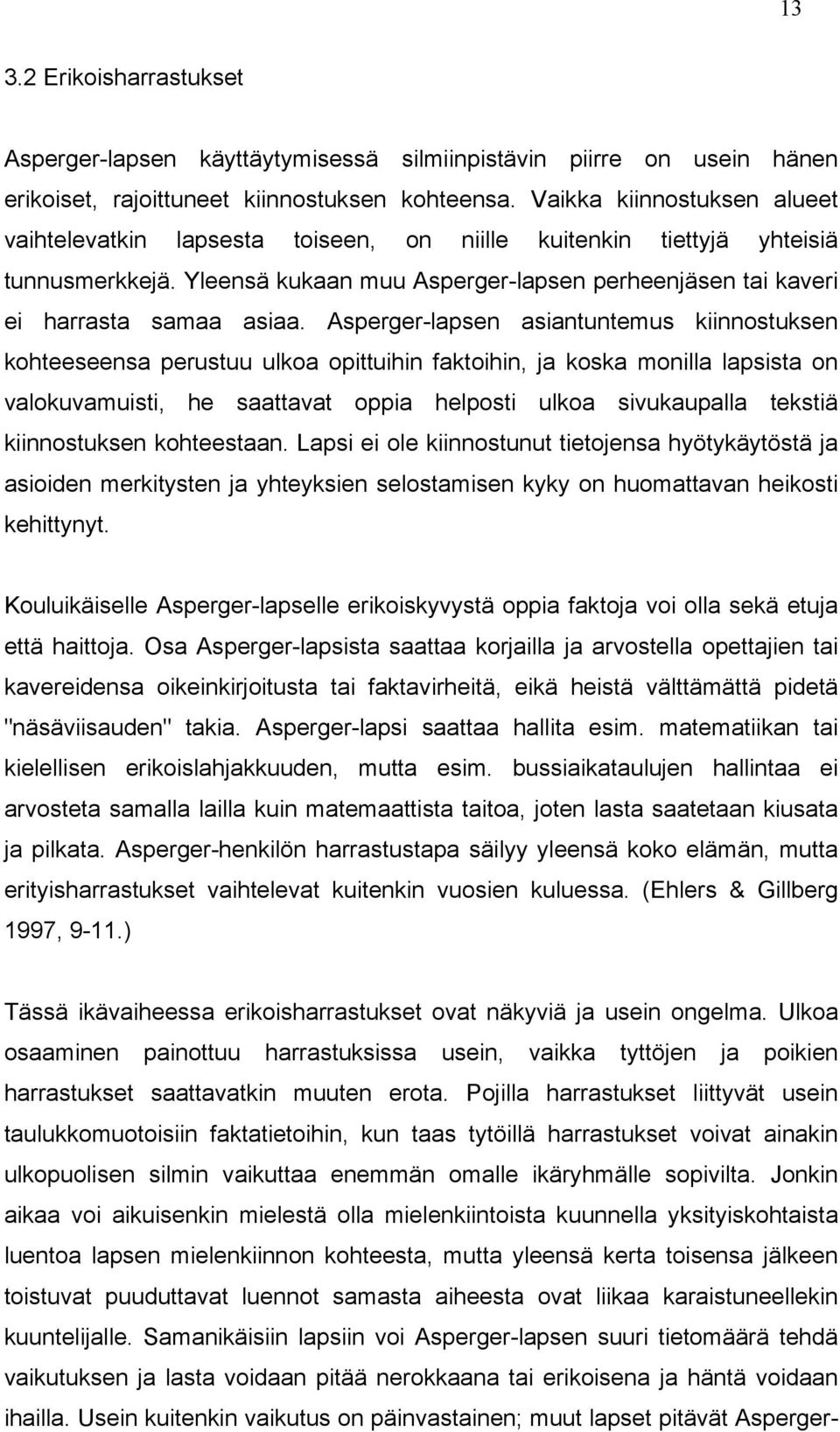 13

3.2 Erikoisharrastukset

Asperger-lapsen käyttäytymisessä silmiinpistävin piirre on usein hänen erikoiset, rajoittuneet kiinnostuksen kohteensa. Vaikka kiinnostuksen alueet vaihtelevatkin lapsesta toiseen, on niille kuitenkin tiettyjä yhteisiä tunnusmerkkejä. Yleensä kukaan muu Asperger-lapsen perheenjäsen tai kaveri ei harrasta samaa asiaa. Asperger-lapsen asiantuntemus kiinnostuksen kohteeseensa perustuu ulkoa opittuihin faktoihin, ja koska monilla lapsista on valokuvamuisti, he saattavat oppia helposti ulkoa sivukaupalla tekstiä kiinnostuksen kohteestaan. Lapsi ei ole kiinnostunut tietojensa hyötykäytöstä ja asioiden merkitysten ja yhteyksien selostamisen kyky on huomattavan heikosti kehittynyt.

Kouluikäiselle Asperger-lapselle erikoiskyvystä oppia faktoja voi olla sekä etuja että haittoja. Osa Asperger-lapsista saattaa korjailla ja arvostella opettajien tai kavereidensa oikeinkirjoitusta tai faktavirheitä, eikä heistä välttämättä pidetä "näsäviisauden" takia. Asperger-lapsi saattaa hallita esim. matematiikan tai kielellisen erikoislahjakkuuden, mutta esim. bussiaikataulujen hallintaa ei arvosteta samalla lailla kuin matemaattista taitoa, joten lasta saatetaan kiusata ja pilkata. Asperger-henkilön harrastustapa säilyy yleensä koko elämän, mutta erityisharrastukset vaihtelevat kuitenkin vuosien kuluessa. (Ehlers & Gillberg 1997, 9-11.)

Tässä ikävaiheessa erikoisharrastukset ovat näkyviä ja usein ongelma. Ulkoa osaaminen painottuu harrastuksissa usein, vaikka tyttöjen ja poikien harrastukset saattavatkin muuten erota. Pojilla harrastukset liittyvät usein taulukkomuotoisiin faktatietoihin, kun taas tytöillä harrastukset voivat ainakin ulkopuolisen silmin vaikuttaa enemmän omalle ikäryhmälle sopivilta. Jonkin aikaa voi aikuisenkin mielestä olla mielenkiintoista kuunnella yksityiskohtaista luentoa lapsen mielenkiinnon kohteesta, mutta yleensä kerta toisensa jälkeen toistuvat puuduttavat luennot samasta aiheesta ovat liikaa karaistuneellekin kuuntelijalle. Samanikäisiin lapsiin voi Asperger-lapsen suuri tietomäärä tehdä vaikutuksen ja lasta voidaan pitää nerokkaana tai erikoisena ja häntä voidaan ihailla. Usein kuitenkin vaikutus on päinvastainen; muut lapset pitävät Asperger-